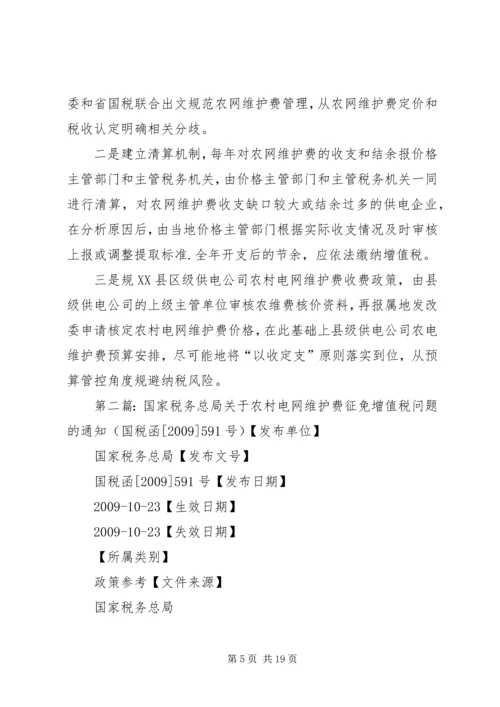 委和省国税联合出文规范农网维护费管理，从农网维护费定价和税收认定明确相关分歧。

二是建立清算机制，每年对农网维护费的收支和结余报价格主管部门和主管税务机关，由价格主管部门和主管税务机关一同进行清算，对农网维护费收支缺口较大或结余过多的供电企业，在分析原因后，由当地价格主管部门根据实际收支情况及时审核上报或调整提取标准.全年开支后的节余，应依法缴纳增值税。

三是规XX县区级供电公司农村电网维护费收费政策，由县级供电公司的上级主管单位审核农维费核价资料，再报属地发改委申请核定农村电网维护费价格，在此基础上县级供电公司农电维护费预算安排，尽可能地将“以收定支”原则落实到位，从预算管控角度规避纳税风险。

第二篇：国家税务总局关于农村电网维护费征免增值税问题的通知（国税函[2009]591号）【发布单位】

国家税务总局【发布文号】

国税函[2009]591号【发布日期】

2009-10-23【生效日期】

2009-10-23【失效日期】

【所属类别】

政策参考【文件来源】

国家税务总局

第5页 共19页